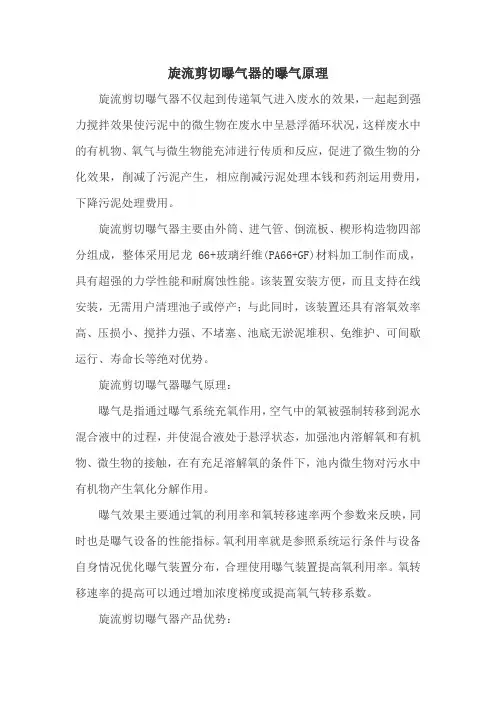 旋流剪切曝气器的曝气原理

旋流剪切曝气器不仅起到传递氧气进入废水的效果，一起起到强力搅拌效果使污泥中的微生物在废水中呈悬浮循环状况，这样废水中的有机物、氧气与微生物能充沛进行传质和反应，促进了微生物的分化效果，削减了污泥产生，相应削减污泥处理本钱和药剂运用费用，下降污泥处理费用。

旋流剪切曝气器主要由外筒、进气管、倒流板、楔形构造物四部分组成，整体采用尼龙 66+玻璃纤维(PA66+GF)材料加工制作而成，具有超强的力学性能和耐腐蚀性能。该装置安装方便，而且支持在线安装，无需用户清理池子或停产；与此同时，该装置还具有溶氧效率高、压损小、搅拌力强、不堵塞、池底无淤泥堆积、免维护、可间歇运行、寿命长等绝对优势。

旋流剪切曝气器曝气原理：

曝气是指通过曝气系统充氧作用，空气中的氧被强制转移到泥水混合液中的过程，并使混合液处于悬浮状态，加强池内溶解氧和有机物、微生物的接触，在有充足溶解氧的条件下，池内微生物对污水中有机物产生氧化分解作用。

曝气效果主要通过氧的利用率和氧转移速率两个参数来反映，同时也是曝气设备的性能指标。氧利用率就是参照系统运行条件与设备自身情况优化曝气装置分布，合理使用曝气装置提高氧利用率。氧转移速率的提高可以通过增加浓度梯度或提高氧气转移系数。

旋流剪切曝气器产品优势：